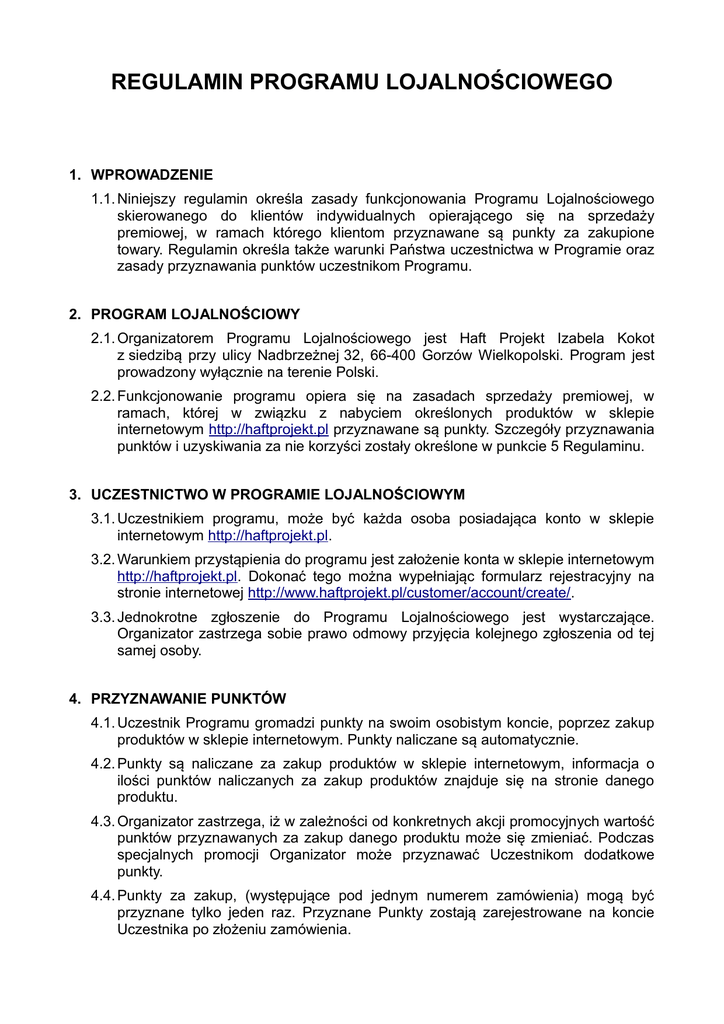 REGULAMIN PROGRAMU LOJALNOŚCIOWEGO

1. WPROWADZENIE

1.1. Niniejszy regulamin określa zasady funkcjonowania Programu Lojalnościowego skierowanego do klientów indywidualnych opierającego się na sprzedaży premiowej, w ramach którego klientom przyznawane są punkty za zakupione towary. Regulamin określa także warunki Państwa uczestnictwa w Programie oraz zasady przyznawania punktów uczestnikom Programu.

2. PROGRAM LOJALNOŚCIOWY

2.1. Organizatorem Programu Lojalnościowego jest Haft Projekt Izabela Kokot z siedzibą przy ulicy Nadbrzeżnej 32, 66-400 Gorzów Wielkopolski. Program jest prowadzony wyłącznie na terenie Polski.

2.2. Funkcjonowanie programu opiera się na zasadach sprzedaży premiowej, w ramach, której w związku z nabyciem określonych produktów w sklepie internetowym http://haftprojekt.pl przyznawane są punkty. Szczegóły przyznawania punktów i uzyskiwania za nie korzyści zostały określone w punkcie 5 Regulaminu.

3. UCZESTNICTWO W PROGRAMIE LOJALNOŚCIOWYM

3.1. Uczestnikiem programu, może być każda osoba posiadająca konto w sklepie internetowym http://haftprojekt.pl.

3.2. Warunkiem przystąpienia do programu jest założenie konta w sklepie internetowym http://haftprojekt.pl. Dokonać tego można wypełniając formularz rejestracyjny na stronie internetowej http://www.haftprojekt.pl/customer/account/create/.

3.3. Jednokrotne zgłoszenie do Programu Lojalnościowego jest wystarczające. Organizator zastrzega sobie prawo odmowy przyjęcia kolejnego zgłoszenia od tej samej osoby.

4. PRZYZNAWANIE PUNKTÓW

4.1. Uczestnik Programu gromadzi punkty na swoim osobistym koncie, poprzez zakup produktów w sklepie internetowym. Punkty naliczane są automatycznie.

4.2. Punkty są naliczane za zakup produktów w sklepie internetowym, informacja o ilości punktów naliczanych za zakup produktów znajduje się na stronie danego produktu.

4.3. Organizator zastrzega, iż w zależności od konkretnych akcji promocyjnych wartość punktów przyznawanych za zakup danego produktu może się zmieniać. Podczas specjalnych promocji Organizator może przyznawać Uczestnikom dodatkowe punkty.

4.4. Punkty za zakup, (występujące pod jednym numerem zamówienia) mogą być przyznane tylko jeden raz. Przyznane Punkty zostają zarejestrowane na koncie Uczestnika po złożeniu zamówienia.